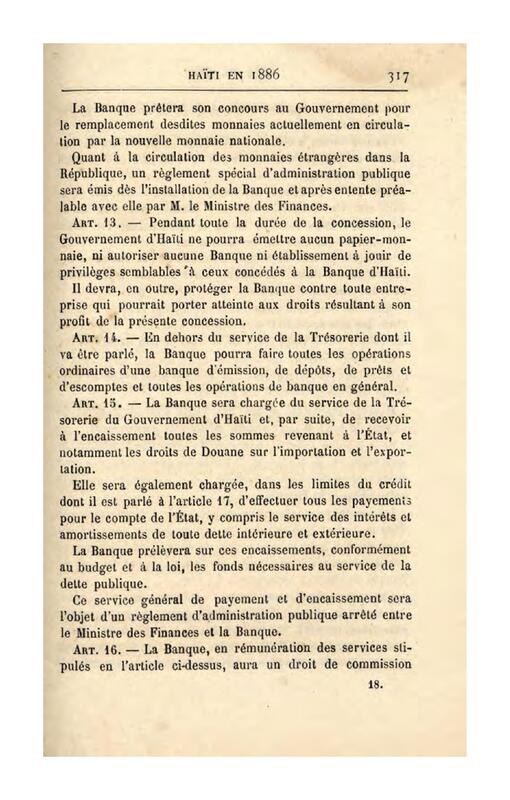 HAÏTI EN 1886 317

La Banque prêtera son concours au Gouvernement pour le remplacement desdites monnaies actuellement en circulation par la nouvelle monnaie nationale.

Quant à la circulation des monnaies étrangères dans la République, un règlement spécial d'administration publique sera émis dès l'installation de la Banque et après entente préalable avec elle par M. le Ministre des Finances.

Art. 13. — Pendant toute la durée de la concession, le Gouvernement d'Haïti ne pourra émettre aucun papier-monnaie, ni autoriser aucune Banque ni établissement à jouir de privilèges semblables à ceux concédés à la Banque d'Haïti. Il devra, en outre, protéger la Banque contre toute entreprise qui pourrait porter atteinte aux droits résultant à son profit de la présente concession.

Art. 14. — En dehors du service de la Trésorerie dont il va être parlé, la Banque pourra faire toutes les opérations ordinaires d'une banque d'émission, de dépôts, de prêts et d'escomptes et toutes les opérations de banque en général.

Art. 15. — La Banque sera chargée du service de la Trésorerie du Gouvernement d'Haïti et, par suite, de recevoir à l'encaissement toutes les sommes revenant à l'État, et notamment les droits de Douane sur l'importation et l'exportation.

Elle sera également chargée, dans les limites du crédit dont il est parlé à l'article 17, d'effectuer tous les payements pour le compte de l'État, y compris le service des intérêts et amortissements de toute dette intérieure et extérieure.

La Banque prélèvera sur ces encaissements, conformément au budget et à la loi, les fonds nécessaires au service de la dette publique.

Ce service général de payement et d'encaissement sera l'objet d'un règlement d'administration publique arrêté entre le Ministre des Finances et la Banque.

Art. 16. — La Banque, en rémunération des services stipulés en l'article ci-dessus, aura un droit de commission

18.